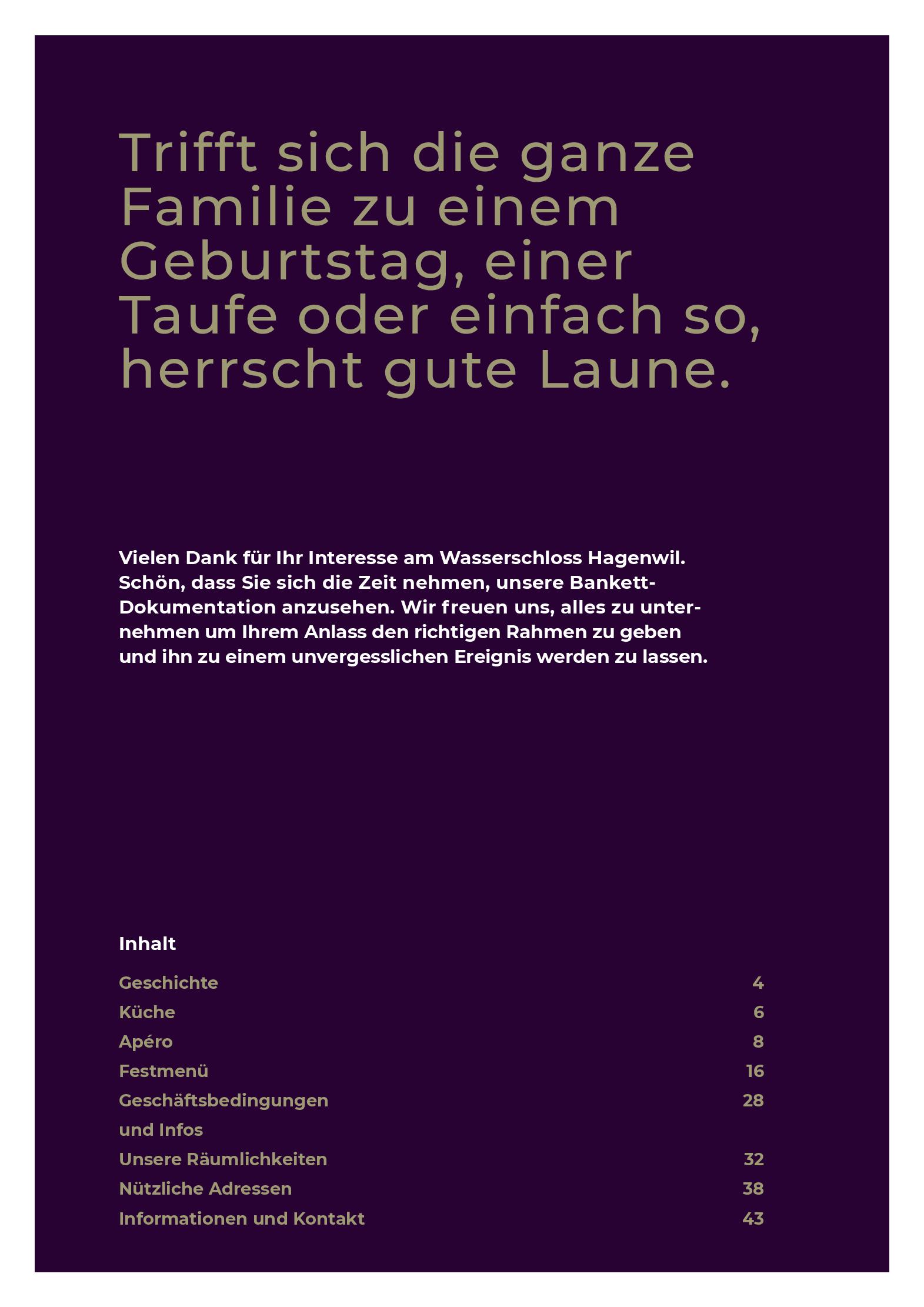 Trifft sich die ganze Familie zu einem Geburtstag, einer Taufe oder einfach so, herrscht gute Laune.

Vielen Dank für Ihr Interesse am Wasserschloss Hagenwil. Schön, dass Sie sich die Zeit nehmen, unsere Bankett-Dokumentation anzusehen. Wir freuen uns, alles zu unternehmen um Ihrem Anlass den richtigen Rahmen zu geben und ihn zu einem unvergesslichen Ereignis werden zu lassen.

Inhalt

| | |
|---|---|
| Geschichte | 4 |
| Küche | 6 |
| Apéro | 8 |
| Festmenü | 16 |
| Geschäftsbedingungen und Infos | 28 |
| Unsere Räumlichkeiten | 32 |
| Nützliche Adressen | 38 |
| Informationen und Kontakt | 43 |